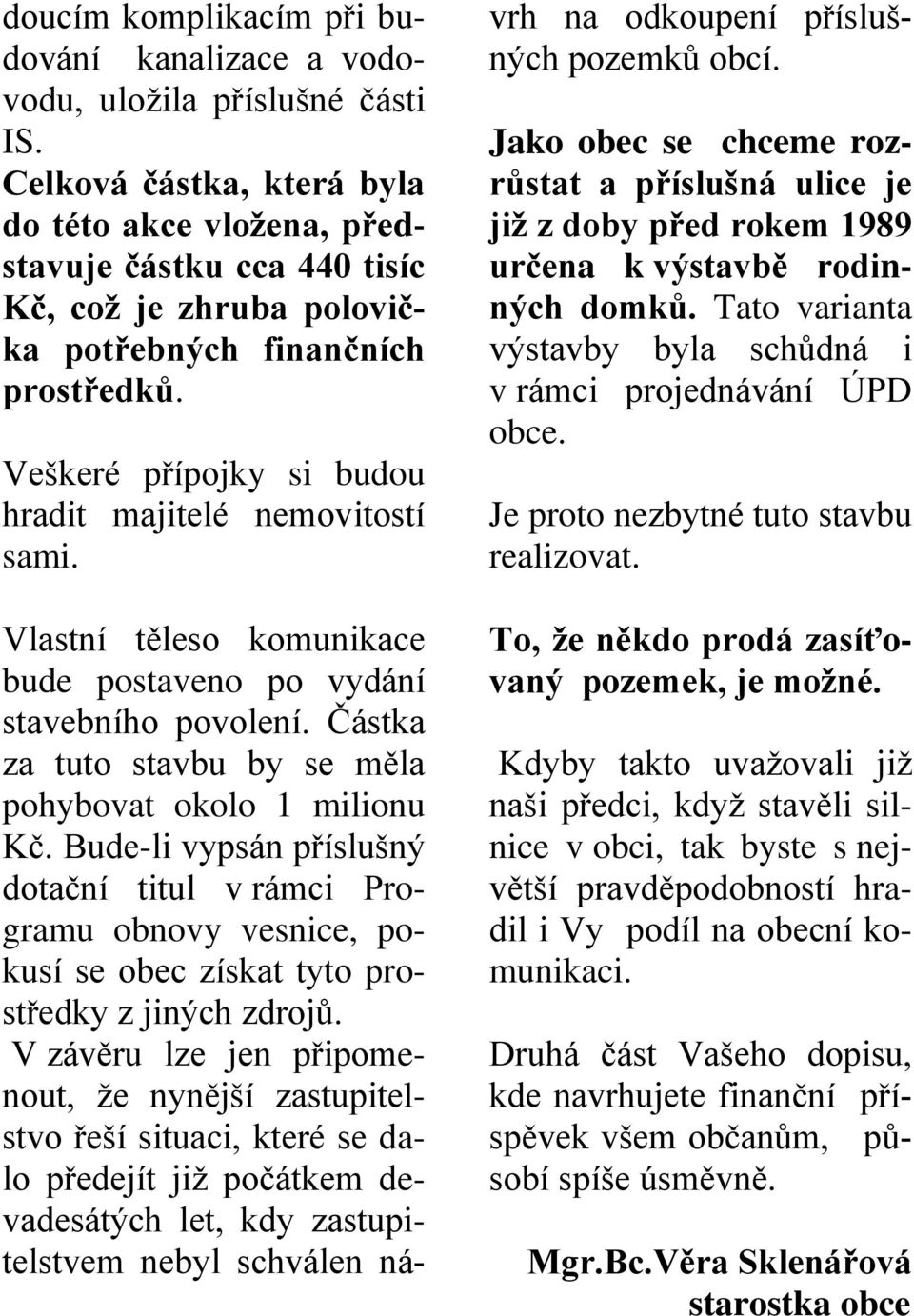 doucím komplikacím při budování kanalizace a vodovodu, uložila příslušné části IS.
Celková částka, která byla do této akce vložena, představuje částku cca 440 tisíc Kč, což je zhruba polovička potřebných finančních prostředků.

Veškeré přípojky si budou hradit majitelé nemovitostí sami.

Vlastní těleso komunikace bude postaveno po vydání stavebního povolení. Částka za tuto stavbu by se měla pohybovat okolo 1 milionu Kč. Bude-li vypsán příslušný dotační titul v rámci Programu obnovy vesnice, pokusí se obec získat tyto prostředky z jiných zdrojů.
V závěru lze jen připomenout, že nynější zastupitelstvo řeší situaci, které se dalo předejít již počátkem devadesátých let, kdy zastupitelstvem nebyl schválen návrh na odkoupení příslušných pozemků obcí.

Jako obec se chceme rozrůstat a příslušná ulice je již z doby před rokem 1989 určena k výstavbě rodinných domků. Tato varianta výstavby byla schůdná i v rámci projednávání ÚPD obce.

Je proto nezbytné tuto stavbu realizovat.

To, že někdo prodá zasíťovaný pozemek, je možné.

Kdyby takto uvažovali již naši předci, když stavěli silnice v obci, tak byste s největší pravděpodobností hradil i Vy podíl na obecní komunikaci.

Druhá část Vašeho dopisu, kde navrhujete finanční příspěvek všem občanům, působí spíše úsměvně.

Mgr.Bc.Věra Sklenářová
starostka obce